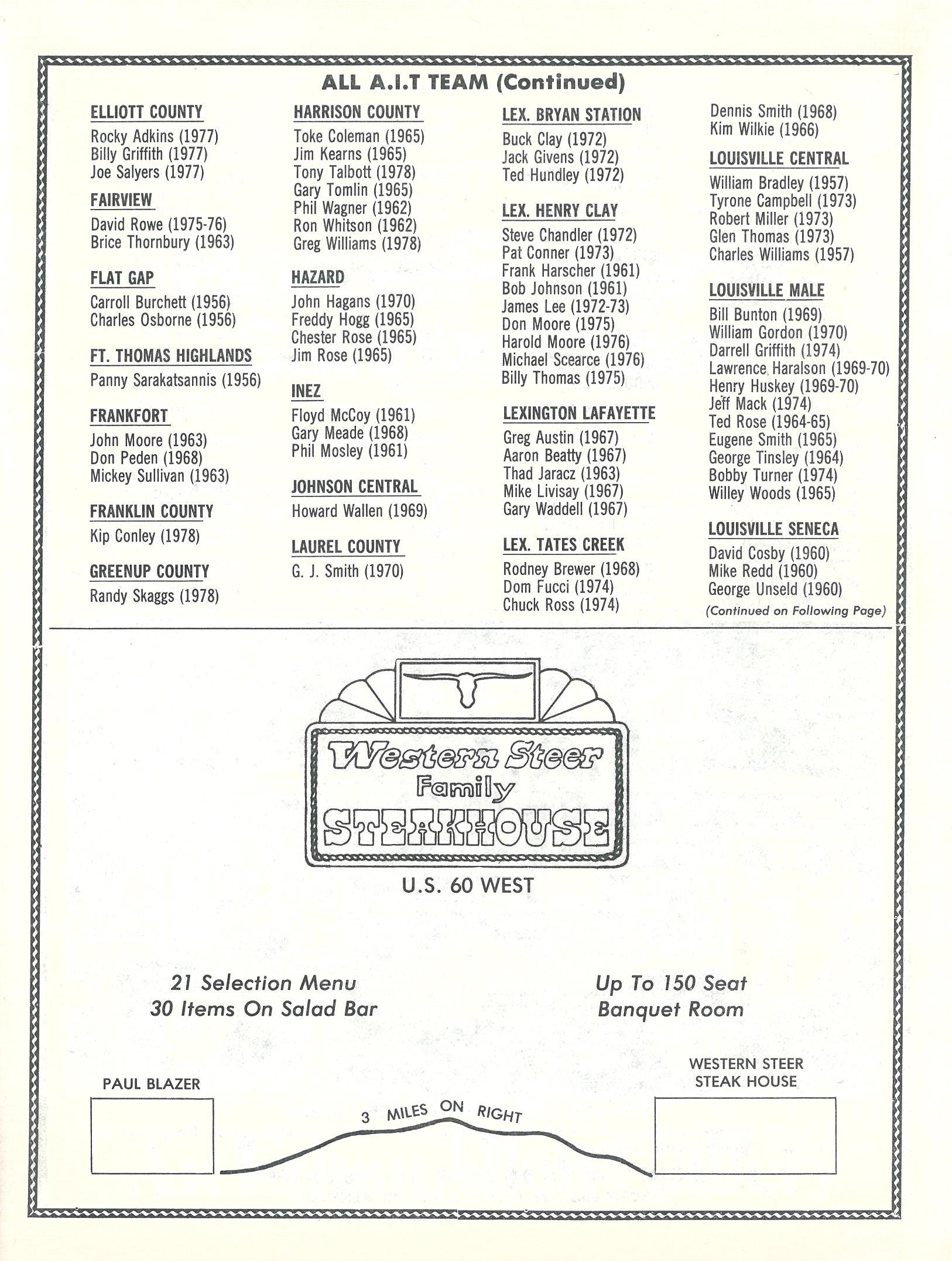 ALL A.I.T TEAM (Continued)

ELLIOTT COUNTY
Rocky Adkins (1977)
Billy Griffith (1977)
Joe Salyers (1977)

FAIRVIEW
David Rowe (1975-76)
Brice Thornbury (1963)

FLAT GAP
Carroll Burchett (1956)
Charles Osborne (1956)

FT. THOMAS HIGHLANDS
Panny Sarakatsannis (1956)

FRANKFORT
John Moore (1963)
Don Peden (1968)
Mickey Sullivan (1963)

FRANKLIN COUNTY
Kip Conley (1978)

GREENUP COUNTY
Randy Skaggs (1978)

HARRISON COUNTY
Toke Coleman (1965)
Jim Kearns (1965)
Tony Talbott (1978)
Gary Tomlin (1965)
Phil Wagner (1962)
Ron Whitson (1962)
Greg Williams (1978)

HAZARD
John Hagans (1970)
Freddy Hogg (1965)
Chester Rose (1965)
Jim Rose (1965)

INEZ
Floyd McCoy (1961)
Gary Meade (1968)
Phil Mosley (1961)

JOHNSON CENTRAL
Howard Wallen (1969)

LAUREL COUNTY
G. J. Smith (1970)

LEX. BRYAN STATION
Buck Clay (1972)
Jack Givens (1972)
Ted Hundley (1972)

LEX. HENRY CLAY
Steve Chandler (1972)
Pat Conner (1973)
Frank Harscher (1961)
Bob Johnson (1961)
James Lee (1972-73)
Don Moore (1975)
Harold Moore (1976)
Michael Scearce (1976)
Billy Thomas (1975)

LEXINGTON LAFAYETTE
Greg Austin (1967)
Aaron Beatty (1967)
Thad Jaracz (1963)
Mike Livisay (1967)
Gary Waddell (1967)

LEX. TATES CREEK
Rodney Brewer (1968)
Dom Fucci (1974)
Chuck Ross (1974)

Dennis Smith (1968)
Kim Wilkie (1966)

LOUISVILLE CENTRAL
William Bradley (1957)
Tyrone Campbell (1973)
Robert Miller (1973)
Glen Thomas (1973)
Charles Williams (1957)

LOUISVILLE MALE
Bill Bunton (1969)
William Gordon (1970)
Darrell Griffith (1974)
Lawrence Haralson (1969-70)
Henry Huskey (1969-70)
Jeff Mack (1974)
Ted Rose (1964-65)
Eugene Smith (1965)
George Tinsley (1964)
Bobby Turner (1974)
Willey Woods (1965)

LOUISVILLE SENECA
David Cosby (1960)
Mike Redd (1960)
George Unseld (1960)

(Continued on Following Page)

Western Steer
Family
STEAKHOUSE
U.S. 60 WEST

21 Selection Menu
30 Items On Salad Bar

Up To 150 Seat
Banquet Room

PAUL BLAZER

3 MILES ON RIGHT

WESTERN STEER
STEAK HOUSE